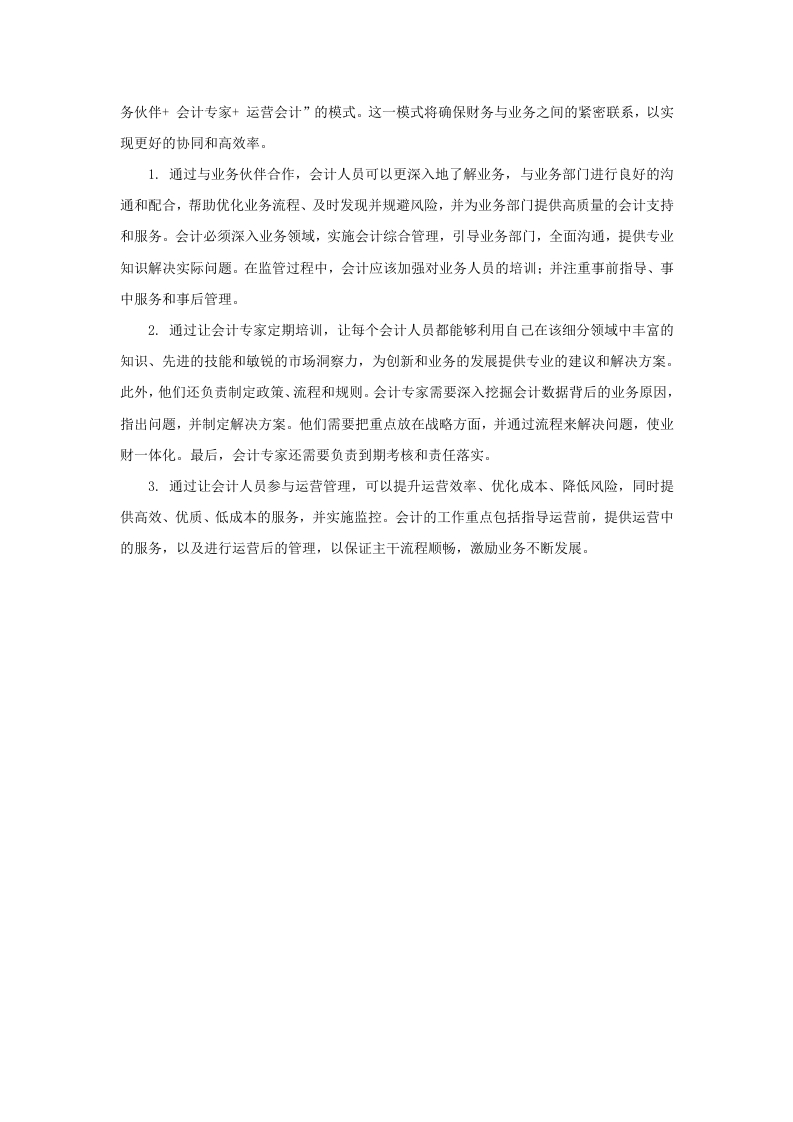 务伙伴+ 会计专家+ 运营会计”的模式。这一模式将确保财务与业务之间的紧密联系，以实现更好的协同和高效率。

1. 通过与业务伙伴合作，会计人员可以更深入地了解业务，与业务部门进行良好的沟通和配合，帮助优化业务流程、及时发现并规避风险，并为业务部门提供高质量的会计支持和服务。会计必须深入业务领域，实施会计综合管理，引导业务部门，全面沟通，提供专业知识解决实际问题。在监管过程中，会计应该加强对业务人员的培训；并注重事前指导、事中服务和事后管理。

2. 通过让会计专家定期培训，让每个会计人员都能够利用自己在该细分领域中丰富的知识、先进的技能和敏锐的市场洞察力，为创新和业务的发展提供专业的建议和解决方案。此外，他们还负责制定政策、流程和规则。会计专家需要深入挖掘会计数据背后的业务原因，指出问题，并制定解决方案。他们需要把重点放在战略方面，并通过流程来解决问题，使业财一体化。最后，会计专家还需要负责到期考核和责任落实。

3. 通过让会计人员参与运营管理，可以提升运营效率、优化成本、降低风险，同时提供高效、优质、低成本的服务，并实施监控。会计的工作重点包括指导运营前，提供运营中的服务，以及进行运营后的管理，以保证主干流程顺畅，激励业务不断发展。